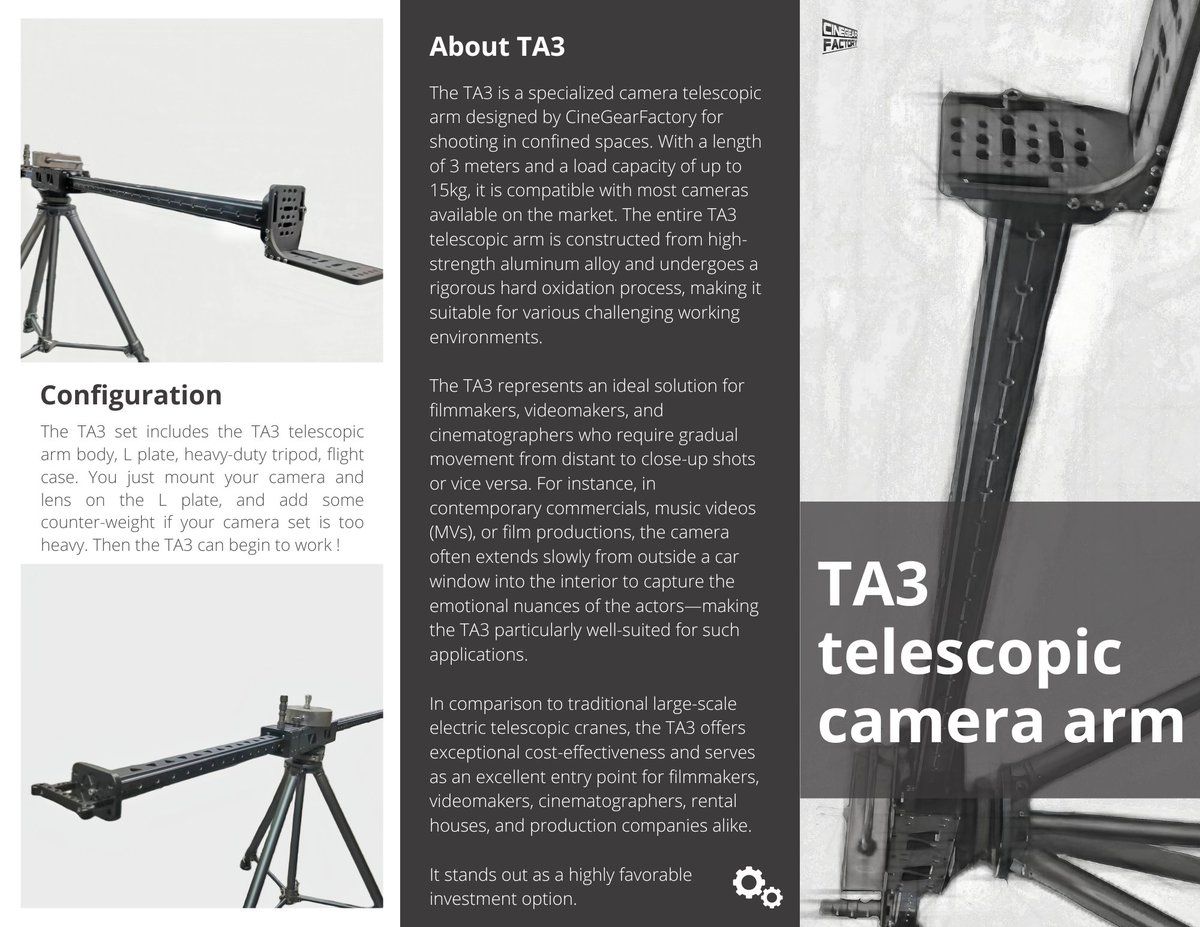 Configuration

The TA3 set includes the TA3 telescopic arm body, L plate, heavy-duty tripod, flight case. You just mount your camera and lens on the L plate, and add some counter-weight if your camera set is too heavy. Then the TA3 can begin to work !

About TA3

The TA3 is a specialized camera telescopic arm designed by CineGearFactory for shooting in confined spaces. With a length of 3 meters and a load capacity of up to 15kg, it is compatible with most cameras available on the market. The entire TA3 telescopic arm is constructed from high-strength aluminum alloy and undergoes a rigorous hard oxidation process, making it suitable for various challenging working environments.

The TA3 represents an ideal solution for filmmakers, videomakers, and cinematographers who require gradual movement from distant to close-up shots or vice versa. For instance, in contemporary commercials, music videos (MVs), or film productions, the camera often extends slowly from outside a car window into the interior to capture the emotional nuances of the actors—making the TA3 particularly well-suited for such applications.

In comparison to traditional large-scale electric telescopic cranes, the TA3 offers exceptional cost-effectiveness and serves as an excellent entry point for filmmakers, videomakers, cinematographers, rental houses, and production companies alike.

It stands out as a highly favorable investment option.

CINEGEAR FACTORY

TA3 telescopic camera arm